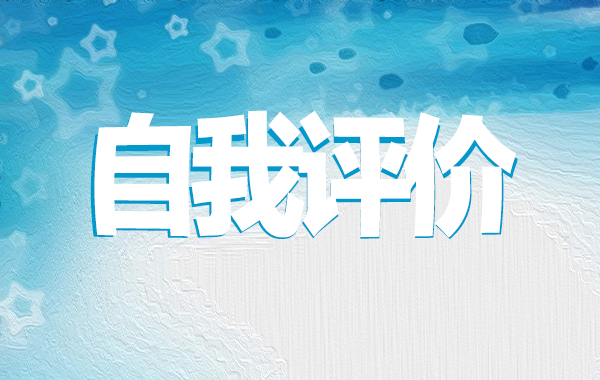 自我评价